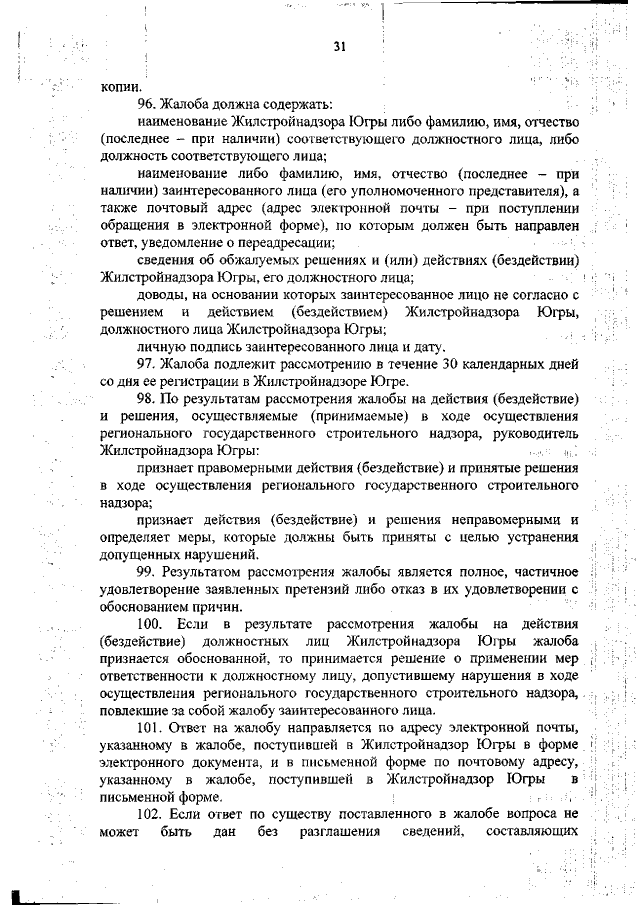 31

копии.

96. Жалоба должна содержать:

наименование Жилстройнадзора Югры либо фамилию, имя, отчество (последнее – при наличии) соответствующего должностного лица, либо должность соответствующего лица;

наименование либо фамилию, имя, отчество (последнее – при наличии) заинтересованного лица (его уполномоченного представителя), а также почтовый адрес (адрес электронной почты – при поступлении обращения в электронной форме), по которым должен быть направлен ответ, уведомление о переадресации;

сведения об обжалуемых решениях и (или) действиях (бездействии) Жилстройнадзора Югры, его должностного лица;

доводы, на основании которых заинтересованное лицо не согласно с решением и действием (бездействием) Жилстройнадзора Югры, должностного лица Жилстройнадзора Югры;

личную подпись заинтересованного лица и дату.

97. Жалоба подлежит рассмотрению в течение 30 календарных дней со дня ее регистрации в Жилстройнадзоре Югре.

98. По результатам рассмотрения жалобы на действия (бездействие) и решения, осуществляемые (принимаемые) в ходе осуществления регионального государственного строительного надзора, руководитель Жилстройнадзора Югры:

признает правомерными действия (бездействие) и принятые решения в ходе осуществления регионального государственного строительного надзора;

признает действия (бездействие) и решения неправомерными и определяет меры, которые должны быть приняты с целью устранения допущенных нарушений.

99. Результатом рассмотрения жалобы является полное, частичное удовлетворение заявленных претензий либо отказ в их удовлетворении с обоснованием причин.

100. Если в результате рассмотрения жалобы на действия (бездействие) должностных лиц Жилстройнадзора Югры жалоба признается обоснованной, то принимается решение о применении мер ответственности к должностному лицу, допустившему нарушения в ходе осуществления регионального государственного строительного надзора, повлекшие за собой жалобу заинтересованного лица.

101. Ответ на жалобу направляется по адресу электронной почты, указанному в жалобе, поступившей в Жилстройнадзор Югры в форме электронного документа, и в письменной форме по почтовому адресу, указанному в жалобе, поступившей в Жилстройнадзор Югры в письменной форме.

102. Если ответ по существу поставленного в жалобе вопроса не может быть дан без разглашения сведений, составляющих